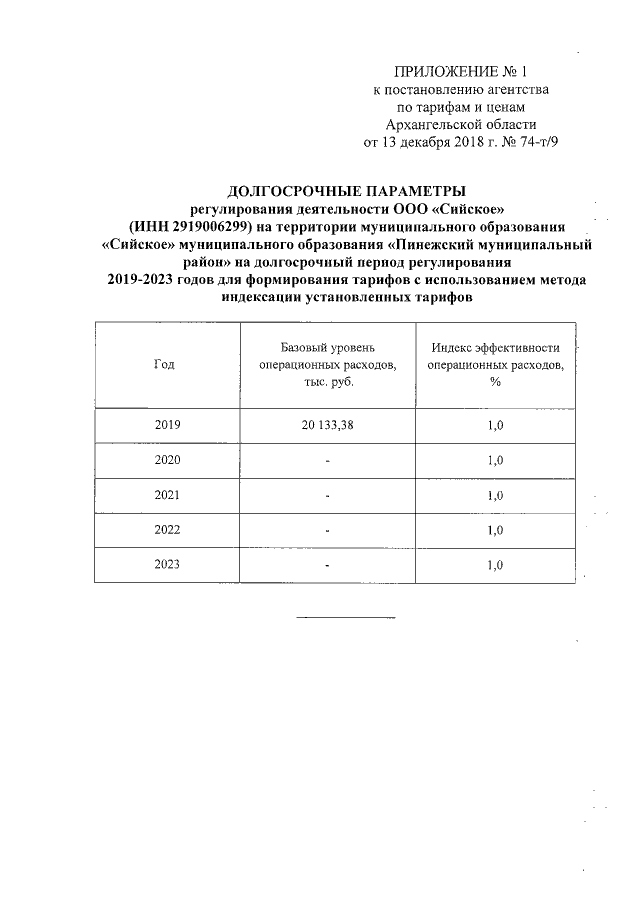 ПРИЛОЖЕНИЕ № 1
к постановлению агентства
по тарифам и ценам
Архангельской области
от 13 декабря 2018 г. № 74-т/9

ДОЛГОСРОЧНЫЕ ПАРАМЕТРЫ
регулирования деятельности ООО «Сийское»
(ИНН 2919006299) на территории муниципального образования «Сийское» муниципального образования «Пинежский муниципальный район» на долгосрочный период регулирования 2019-2023 годов для формирования тарифов с использованием метода индексации установленных тарифов

| Год | Базовый уровень операционных расходов, тыс. руб. | Индекс эффективности операционных расходов, % |
|---|---|---|
| 2019 | 20 133,38 | 1,0 |
| 2020 | - | 1,0 |
| 2021 | - | 1,0 |
| 2022 | - | 1,0 |
| 2023 | - | 1,0 |